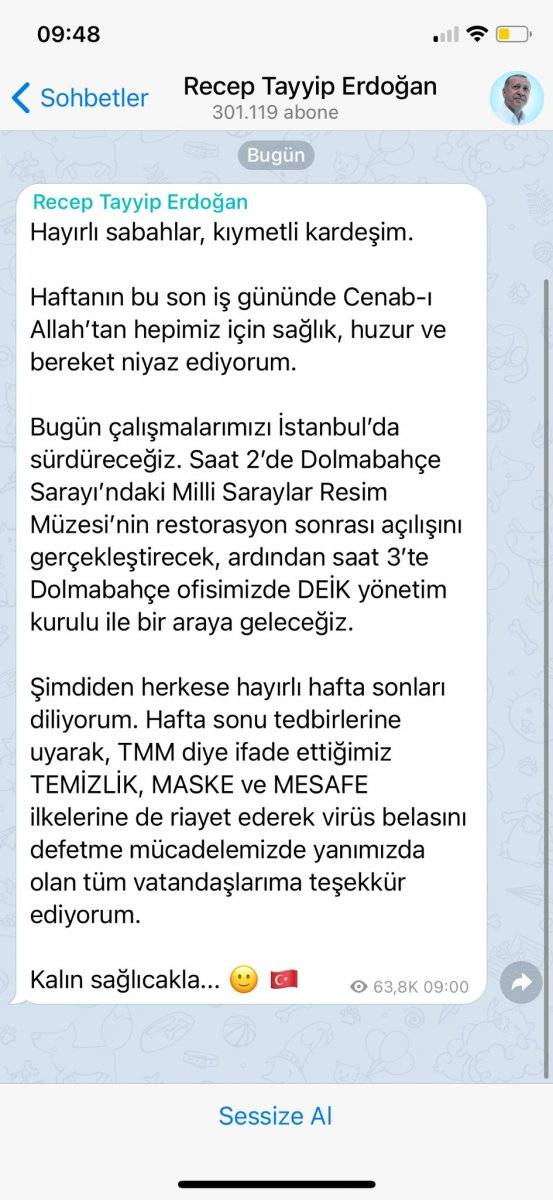 09:48

Sohbetler

Recep Tayyip Erdoğan
301.119 abone

Bugün

Recep Tayyip Erdoğan
Hayırlı sabahlar, kıymetli kardeşim.

Haftanın bu son iş gününde Cenab-ı Allah'tan hepimiz için sağlık, huzur ve bereket niyaz ediyorum.

Bugün çalışmalarımızı İstanbul'da sürdüreceğiz. Saat 2'de Dolmabahçe Sarayı'ndaki Milli Saraylar Resim Müzesi'nin restorasyon sonrası açılışını gerçekleştirecek, ardından saat 3'te Dolmabahçe ofisimizde DEİK yönetim kurulu ile bir araya geleceğiz.

Şimdiden herkese hayırlı hafta sonları diliyorum. Hafta sonu tedbirlerine uyarak, TMM diye ifade ettiğimiz TEMİZLİK, MASKE ve MESAFE ilkelerine de riayet ederek virüs belasını defetme mücadelemizde yanımızda olan tüm vatandaşlarıma teşekkür ediyorum.

Kalın sağlıcakla... 🙂 🇹🇷

63,8K 09:00

Sessize Al